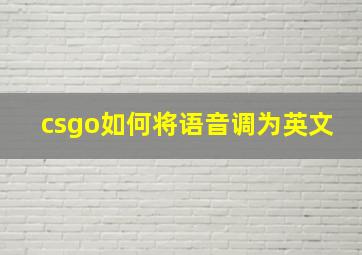 csgo如何将语音调为英文